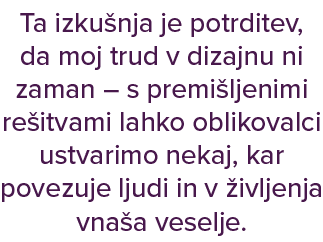 Ta izkušnja je potrditev, da moj trud v dizajnu ni zaman – s premišljenimi rešitvami lahko oblikovalci ustvarimo nekaj, kar povezuje ljudi in v življenja vnaša veselje.